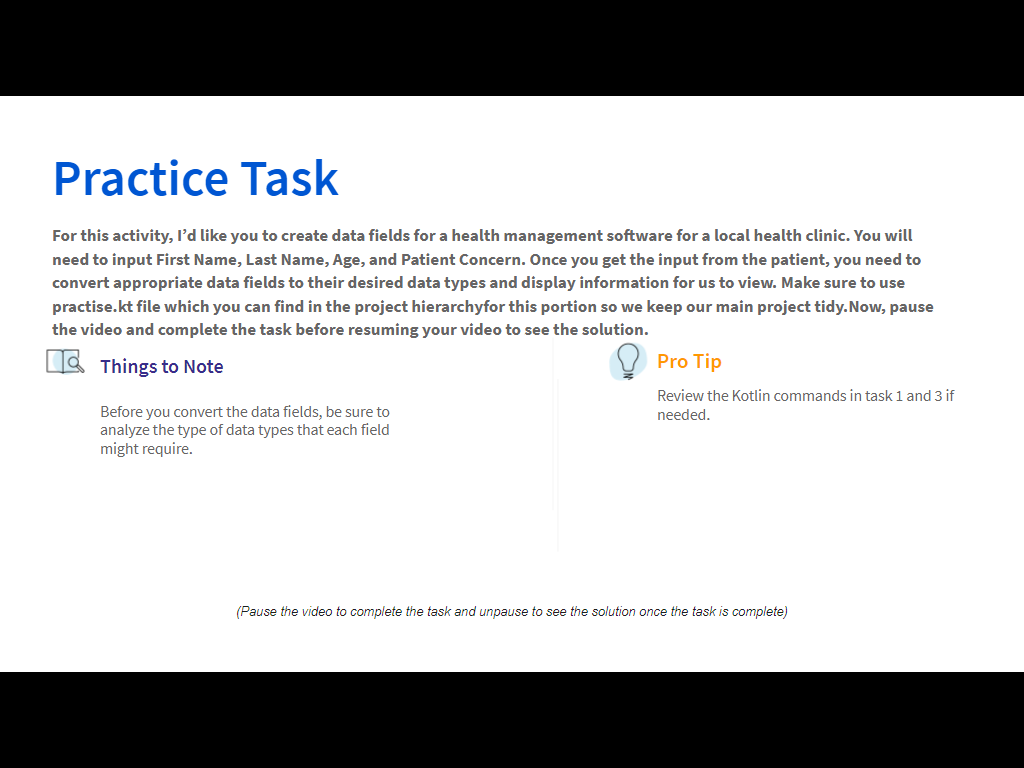 Practice Task

For this activity, I'd like you to create data fields for a health management software for a local health clinic. You will need to input First Name, Last Name, Age, and Patient Concern. Once you get the input from the patient, you need to convert appropriate data fields to their desired data types and display information for us to view. Make sure to use practise.kt file which you can find in the project hierarchyfor this portion so we keep our main project tidy.Now, pause the video and complete the task before resuming your video to see the solution.

Things to Note

Before you convert the data fields, be sure to analyze the type of data types that each field might require.

Pro Tip

Review the Kotlin commands in task 1 and 3 if needed.

(Pause the video to complete the task and unpause to see the solution once the task is complete)